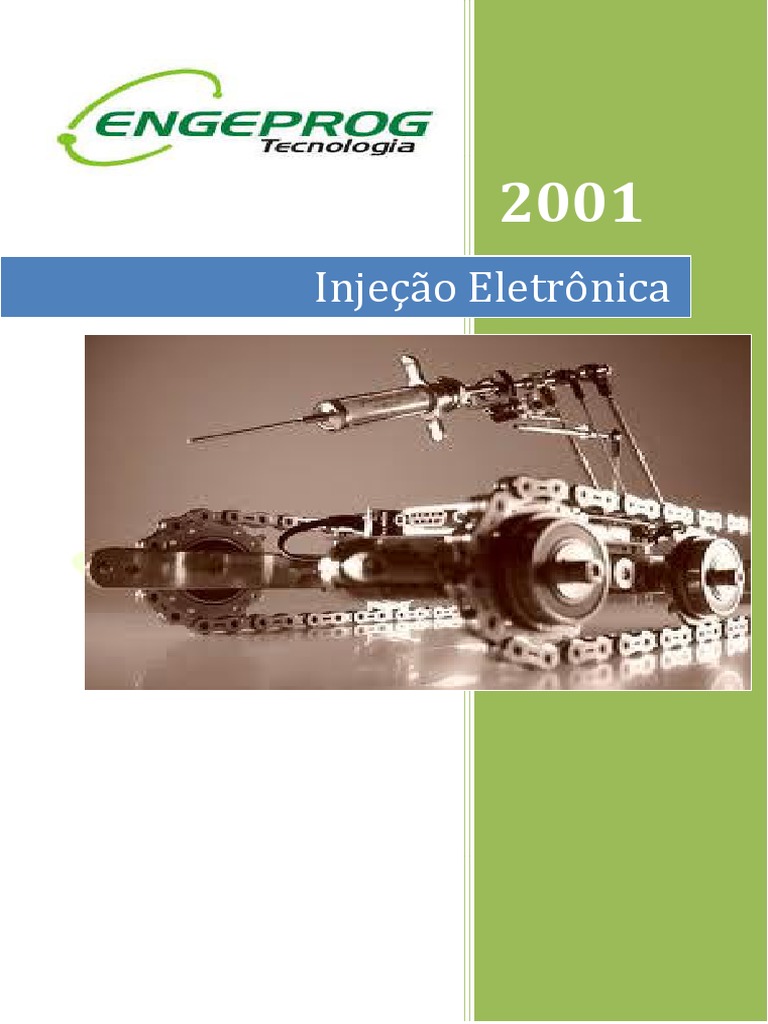 ENGEPROG
Tecnologia

2001

Injeção Eletrônica